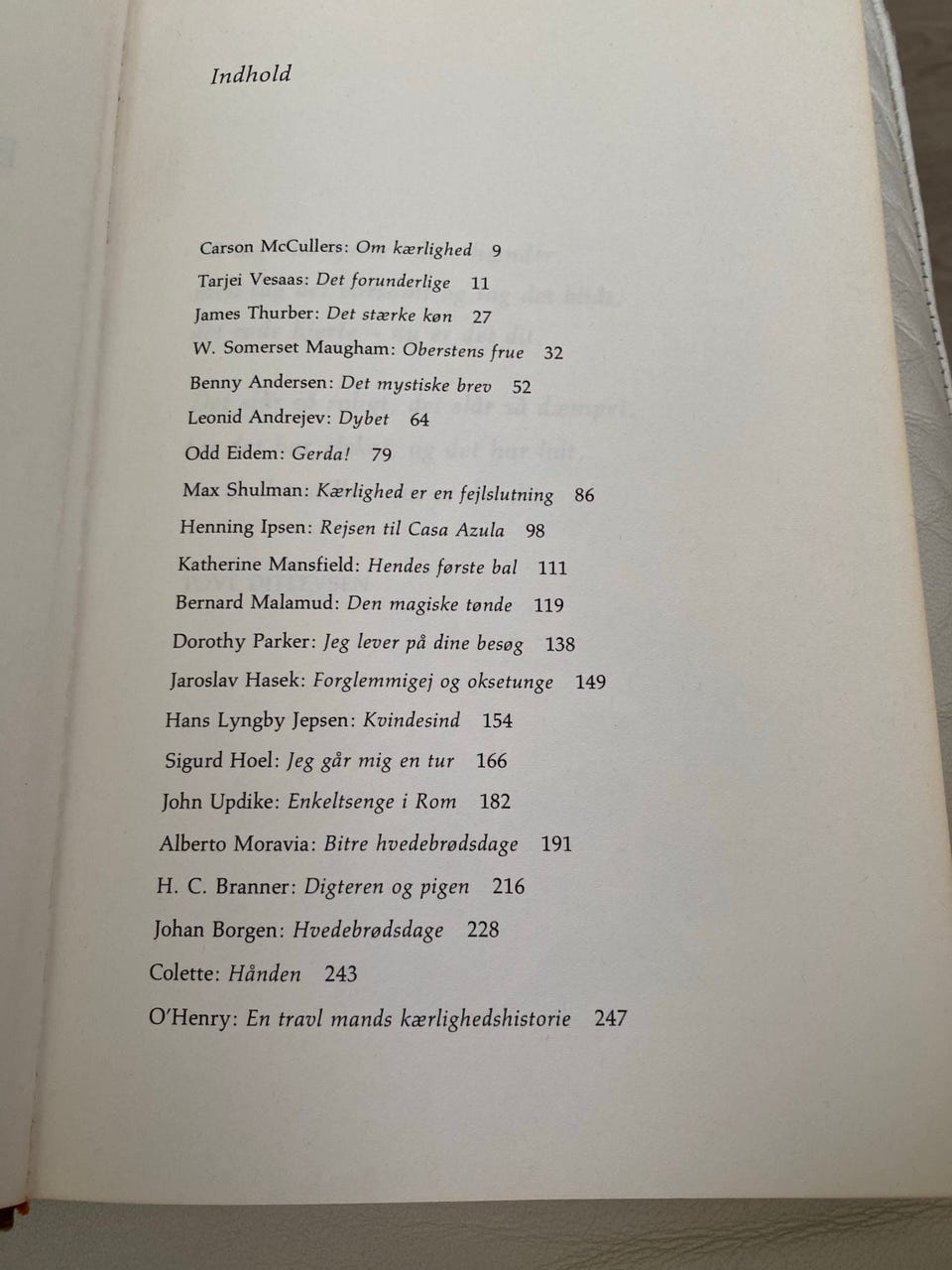 Indhold

Carson McCullers: Om kærlighed 9
Tarjei Vesaas: Det forunderlige 11
James Thurber: Det stærke køn 27
W. Somerset Maugham: Oberstens frue 32
Benny Andersen: Det mystiske brev 52
Leonid Andrejev: Dybet 64
Odd Eidem: Gerda! 79
Max Shulman: Kærlighed er en fejlslutning 86
Henning Ipsen: Rejsen til Casa Azula 98
Katherine Mansfield: Hendes første bal 111
Bernard Malamud: Den magiske tønde 119
Dorothy Parker: Jeg lever på dine besøg 138
Jaroslav Hasek: Forglemmigej og oksetunge 149
Hans Lyngby Jepsen: Kvindesind 154
Sigurd Hoel: Jeg går mig en tur 166
John Updike: Enkeltsenge i Rom 182
Alberto Moravia: Bitre hvedebrødsdage 191
H. C. Branner: Digteren og pigen 216
Johan Borgen: Hvedebrødsdage 228
Colette: Hånden 243
O'Henry: En travl mands kærlighedshistorie 247